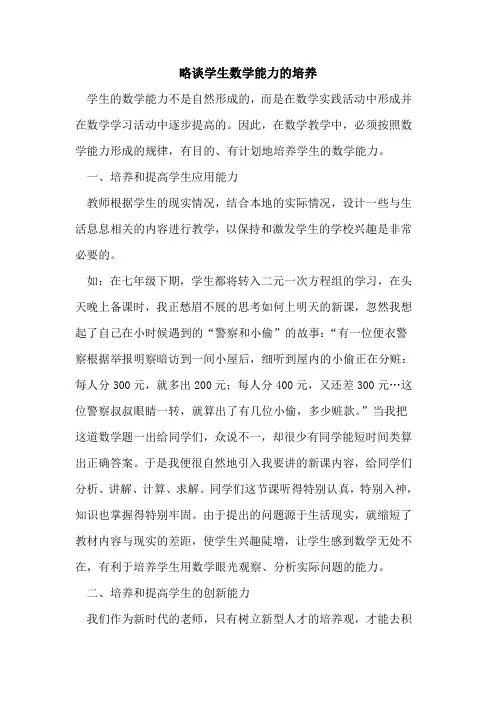 略谈学生数学能力的培养

学生的数学能力不是自然形成的，而是在数学实践活动中形成并在数学学习活动中逐步提高的。因此，在数学教学中，必须按照数学能力形成的规律，有目的、有计划地培养学生的数学能力。

一、培养和提高学生应用能力

教师根据学生的现实情况，结合本地的实际情况，设计一些与生活息息相关的内容进行教学，以保持和激发学生的学校兴趣是非常必要的。

如：在七年级下期，学生都将转入二元一次方程组的学习，在头天晚上备课时，我正愁眉不展的思考如何上明天的新课，忽然我想起了自己在小时候遇到的“警察和小偷”的故事：“有一位便衣警察根据举报明察暗访到一间小屋后，细听到屋内的小偷正在分赃：每人分 300 元，就多出 200 元；每人分 400 元，又还差 300 元…这位警察叔叔眼睛一转，就算出了有几位小偷，多少赃款。”当我把这道数学题一出给同学们，众说不一，却很少有同学能短时间类算出正确答案。于是我便很自然地引入我要讲的新课内容，给同学们分析、讲解、计算、求解。同学们这节课听得特别认真，特别入神，知识也掌握得特别牢固。由于提出的问题源于生活现实，就缩短了教材内容与现实的差距，使学生兴趣陡增，让学生感到数学无处不在，有利于培养学生用数学眼光观察、分析实际问题的能力。

二、培养和提高学生的创新能力

我们作为新时代的老师，只有树立新型人才的培养观，才能去积